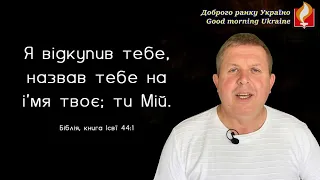 Доброго ранку Україно
Good morning Ukraine

Я відкупив тебе, назвав тебе на ім'я твоє; ти Мій.

Біблія, книга Ісаї 44:1